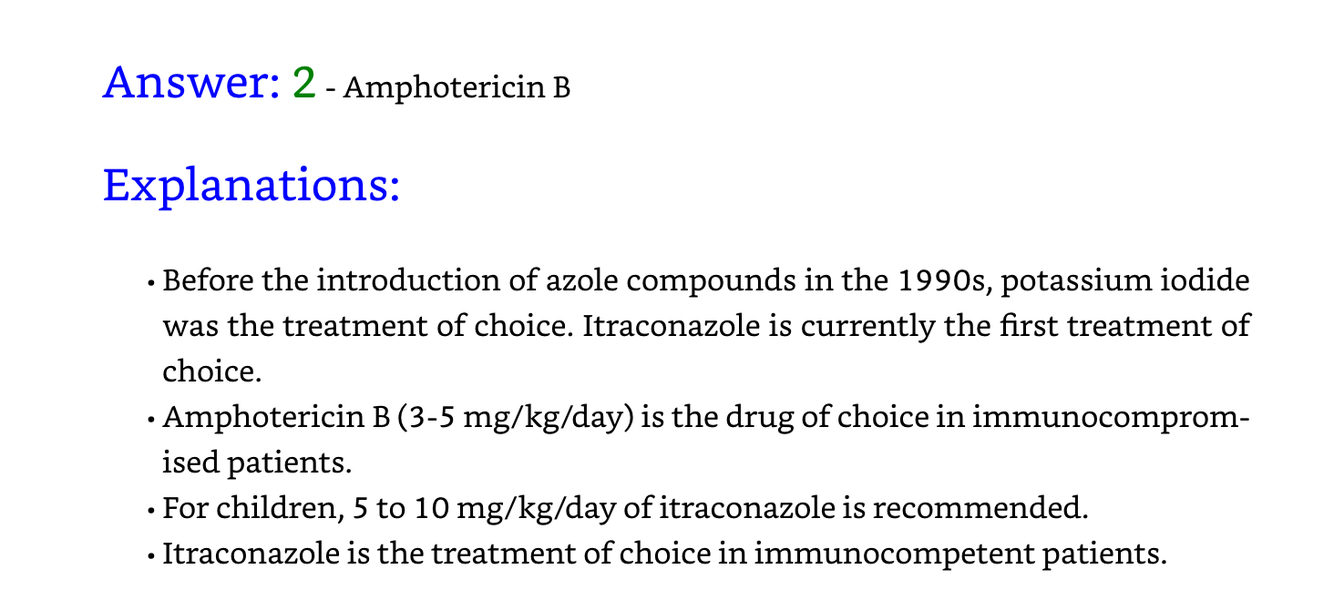 Answer: 2 - Amphotericin B

Explanations:

• Before the introduction of azole compounds in the 1990s, potassium iodide was the treatment of choice. Itraconazole is currently the first treatment of choice.
• Amphotericin B (3-5 mg/kg/day) is the drug of choice in immunocompromised patients.
• For children, 5 to 10 mg/kg/day of itraconazole is recommended.
• Itraconazole is the treatment of choice in immunocompetent patients.